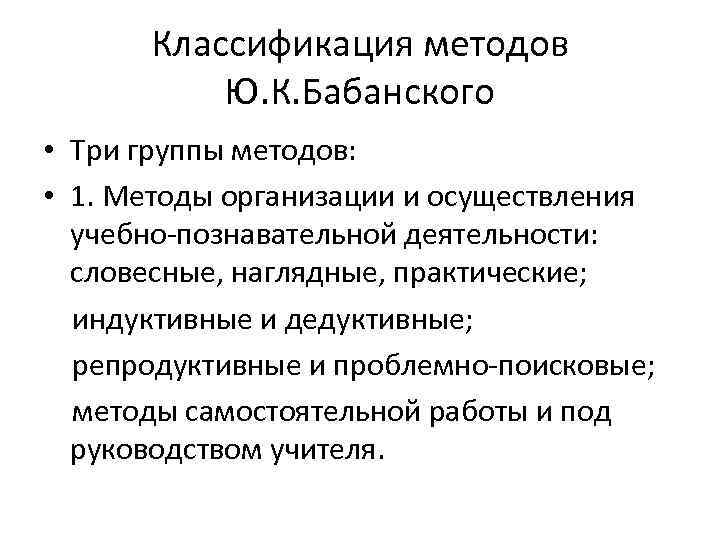 Классификация методов
Ю.К.Бабанского

• Три группы методов:

• 1. Методы организации и осуществления учебно-познавательной деятельности: словесные, наглядные, практические;

индуктивные и дедуктивные;

репродуктивные и проблемно-поисковые;

методы самостоятельной работы и под руководством учителя.